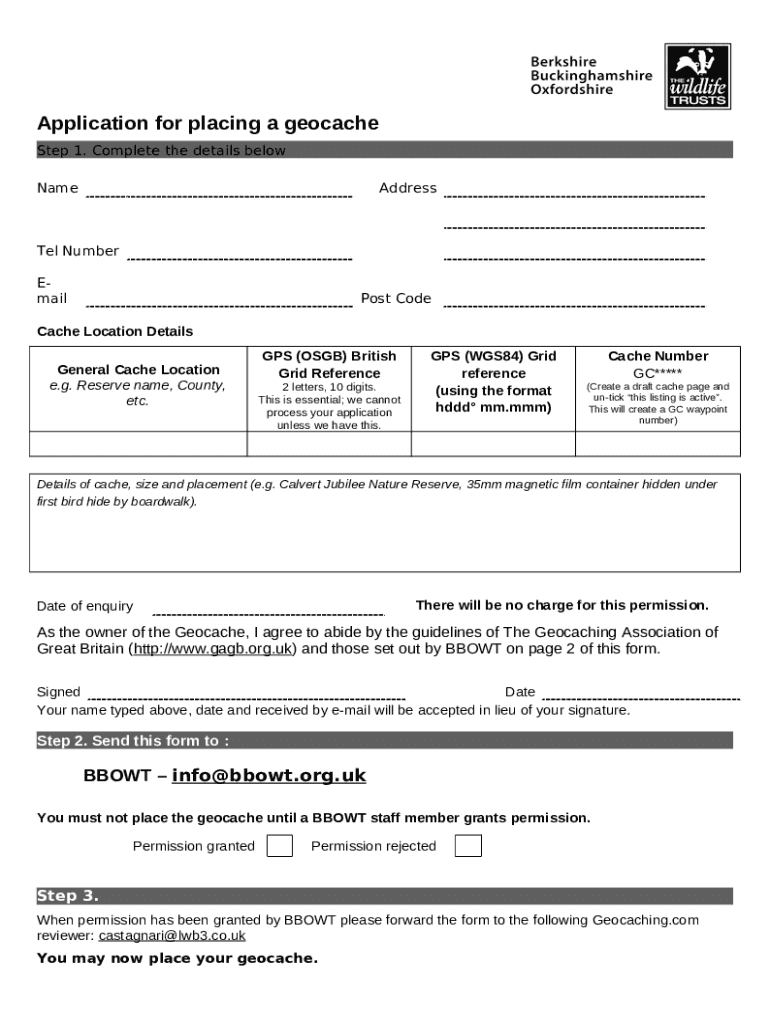 Berkshire
Buckinghamshire
Oxfordshire

THE wildlife TRUSTS

Application for placing a geocache

Step 1. Complete the details below

Name

Address

Tel Number

E-mail

Post Code

Cache Location Details

| General Cache Location e.g. Reserve name, County, etc. | GPS (OSGB) British Grid Reference 2 letters, 10 digits. This is essential; we cannot process your application unless we have this. | GPS (WGS84) Grid reference (using the format hddd° mm.mmm) | Cache Number GC***** (Create a draft cache page and un-tick "this listing is active". This will create a GC waypoint number) |
|---|---|---|---|
| | | | |

Details of cache, size and placement (e.g. Calvert Jubilee Nature Reserve, 35mm magnetic film container hidden under first bird hide by boardwalk).

Date of enquiry

There will be no charge for this permission.

As the owner of the Geocache, I agree to abide by the guidelines of The Geocaching Association of Great Britain (http://www.gagb.org.uk) and those set out by BBOWT on page 2 of this form.

Signed

Date

Your name typed above, date and received by e-mail will be accepted in lieu of your signature.

Step 2. Send this form to :

BBOWT – info@bbowt.org.uk

You must not place the geocache until a BBOWT staff member grants permission.

Permission granted

Permission rejected

Step 3.

When permission has been granted by BBOWT please forward the form to the following Geocaching.com reviewer: castagnari@lwb3.co.uk

You may now place your geocache.